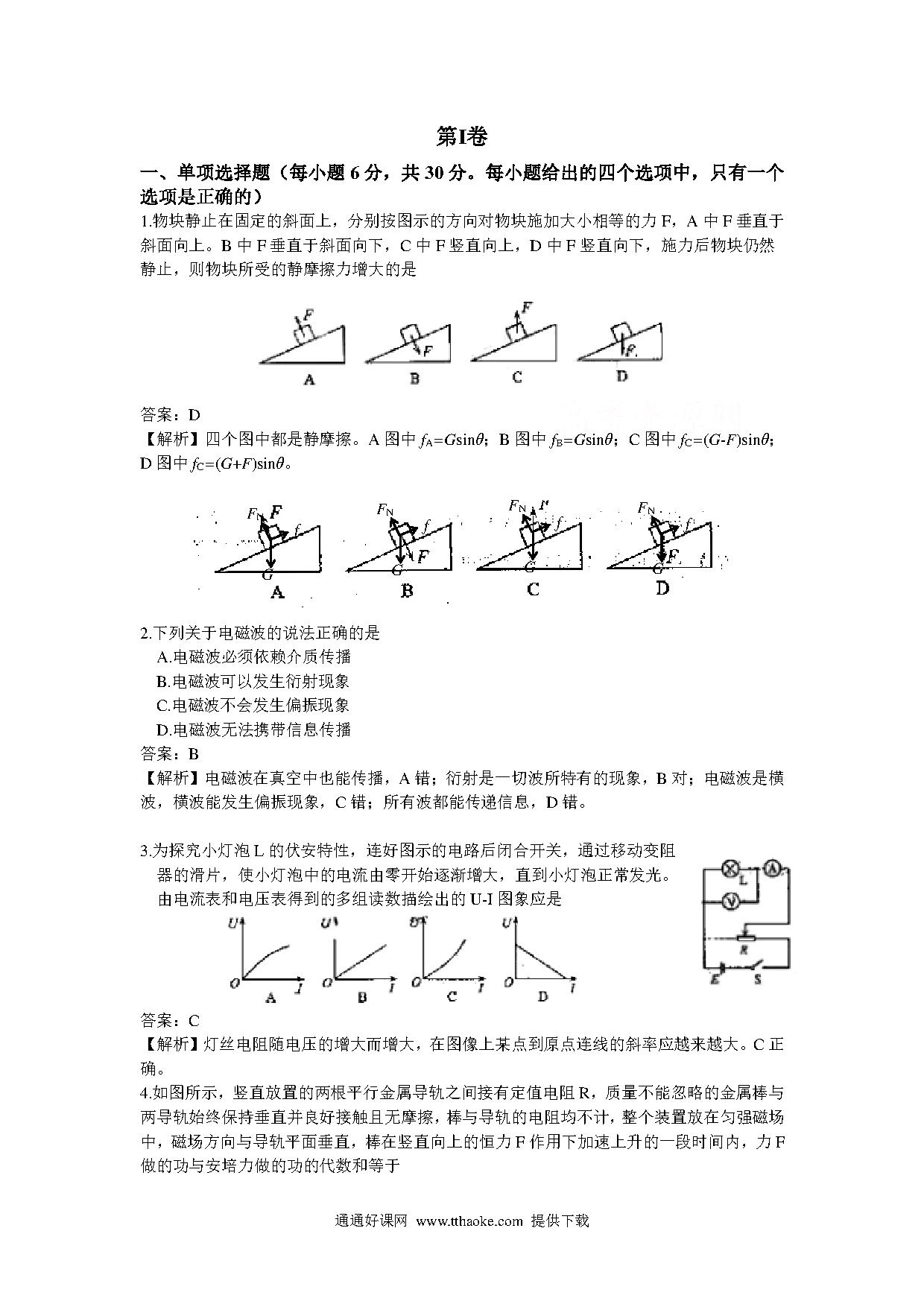 第I卷

一、单项选择题（每小题 6 分，共 30 分。每小题给出的四个选项中，只有一个选项是正确的）

1.物块静止在固定的斜面上，分别按图示的方向对物块施加大小相等的力 F，A 中 F 垂直于斜面向上。B 中 F 垂直于斜面向下，C 中 F 竖直向上，D 中 F 竖直向下，施力后物块仍然静止，则物块所受的静摩擦力增大的是

F A F B F C F D

答案：D

【解析】四个图中都是静摩擦。A 图中 $f_A=G\sin\theta$；B 图中 $f_B=G\sin\theta$；C 图中 $f_C=(G-F)\sin\theta$；D 图中 $f_C=(G+F)\sin\theta$。

$F_N$ F f G A $F_N$ f F G B $F_N$ F f G C $F_N$ f F G D

2.下列关于电磁波的说法正确的是

A.电磁波必须依赖介质传播

B.电磁波可以发生衍射现象

C.电磁波不会发生偏振现象

D.电磁波无法携带信息传播

答案：B

【解析】电磁波在真空中也能传播，A 错；衍射是一切波所特有的现象，B 对；电磁波是横波，横波能发生偏振现象，C 错；所有波都能传递信息，D 错。

3.为探究小灯泡 L 的伏安特性，连好图示的电路后闭合开关，通过移动变阻器的滑片，使小灯泡中的电流由零开始逐渐增大，直到小灯泡正常发光。由电流表和电压表得到的多组读数描绘出的 U-I 图象应是

L A V R E S

U O I A U O I B U O I C U O I D

答案：C

【解析】灯丝电阻随电压的增大而增大，在图像上某点到原点连线的斜率应越来越大。C 正确。

4.如图所示，竖直放置的两根平行金属导轨之间接有定值电阻 R，质量不能忽略的金属棒与两导轨始终保持垂直并良好接触且无摩擦，棒与导轨的电阻均不计，整个装置放在匀强磁场中，磁场方向与导轨平面垂直，棒在竖直向上的恒力 F 作用下加速上升的一段时间内，力 F 做的功与安培力做的功的代数和等于

通通好课网 www.tthaoke.com 提供下载